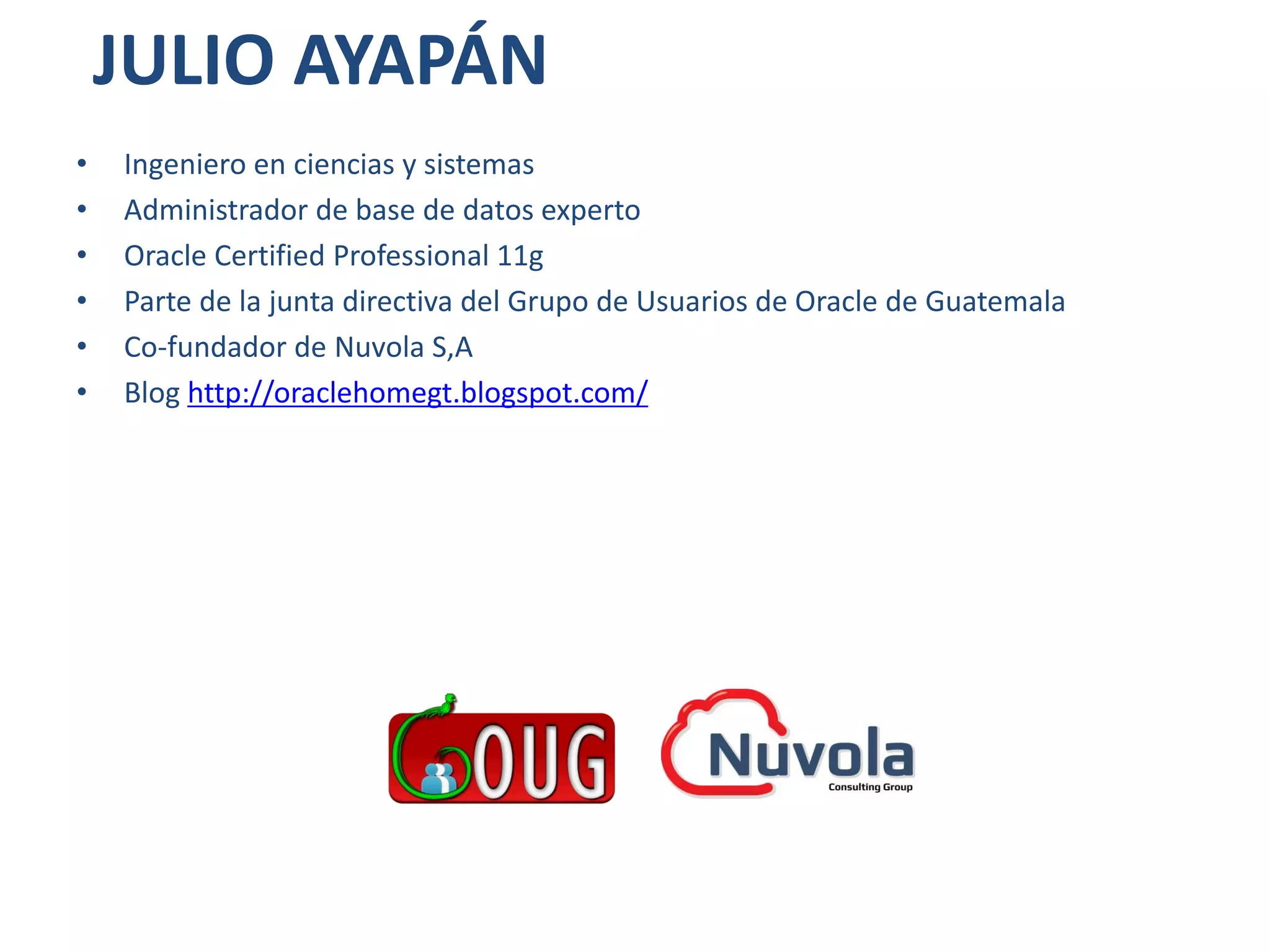 JULIO AYAPÁN

• Ingeniero en ciencias y sistemas
• Administrador de base de datos experto
• Oracle Certified Professional 11g
• Parte de la junta directiva del Grupo de Usuarios de Oracle de Guatemala
• Co-fundador de Nuvola S,A
• Blog http://oraclehomegt.blogspot.com/

GOUG

Nuvola
Consulting Group